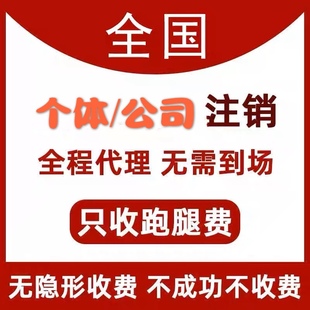 全国

个体/公司 注销

全程代理 无需到场

只收跑腿费

无隐形收费 不成功不收费